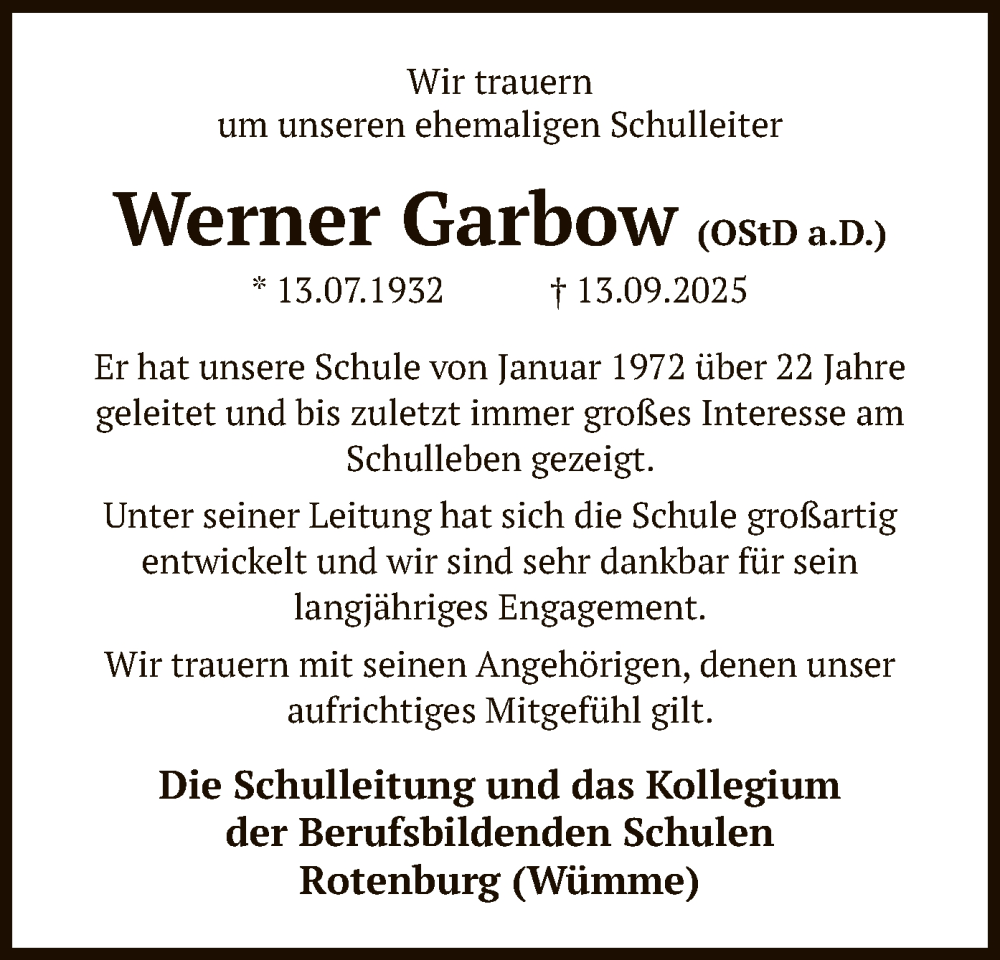 Wir trauern
um unseren ehemaligen Schulleiter

Werner Garbow (OStD a.D.)

* 13.07.1932 † 13.09.2025

Er hat unsere Schule von Januar 1972 über 22 Jahre geleitet und bis zuletzt immer großes Interesse am Schulleben gezeigt.

Unter seiner Leitung hat sich die Schule großartig entwickelt und wir sind sehr dankbar für sein langjähriges Engagement.

Wir trauern mit seinen Angehörigen, denen unser aufrichtiges Mitgefühl gilt.

Die Schulleitung und das Kollegium
der Berufsbildenden Schulen
Rotenburg (Wümme)